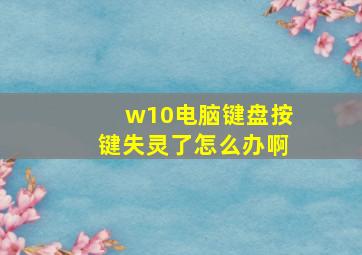 w10电脑键盘按键失灵了怎么办啊